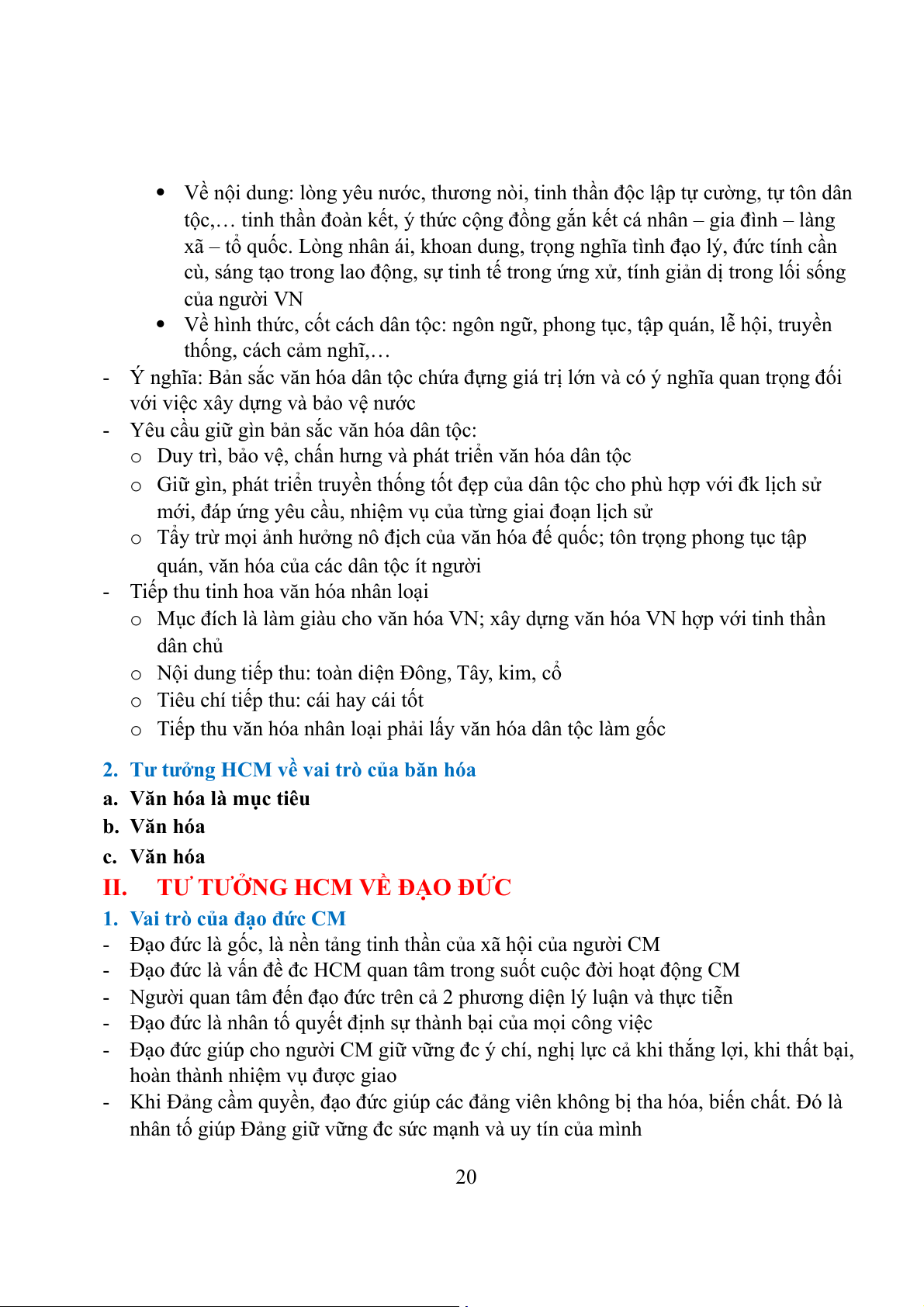 • Về nội dung: lòng yêu nước, thương nòi, tinh thần độc lập tự cường, tự tôn dân tộc,… tinh thần đoàn kết, ý thức cộng đồng gắn kết cá nhân – gia đình – làng xã – tổ quốc. Lòng nhân ái, khoan dung, trọng nghĩa tình đạo lý, đức tính cần cù, sáng tạo trong lao động, sự tinh tế trong ứng xử, tính giản dị trong lối sống của người VN
• Về hình thức, cốt cách dân tộc: ngôn ngữ, phong tục, tập quán, lễ hội, truyền thống, cách cảm nghĩ,…
- Ý nghĩa: Bản sắc văn hóa dân tộc chứa đựng giá trị lớn và có ý nghĩa quan trọng đối với việc xây dựng và bảo vệ nước
- Yêu cầu giữ gìn bản sắc văn hóa dân tộc:
o Duy trì, bảo vệ, chấn hưng và phát triển văn hóa dân tộc
o Giữ gìn, phát triển truyền thống tốt đẹp của dân tộc cho phù hợp với đk lịch sử mới, đáp ứng yêu cầu, nhiệm vụ của từng giai đoạn lịch sử
o Tẩy trừ mọi ảnh hưởng nô địch của văn hóa đế quốc; tôn trọng phong tục tập quán, văn hóa của các dân tộc ít người
- Tiếp thu tinh hoa văn hóa nhân loại
o Mục đích là làm giàu cho văn hóa VN; xây dựng văn hóa VN hợp với tinh thần dân chủ
o Nội dung tiếp thu: toàn diện Đông, Tây, kim, cổ
o Tiêu chí tiếp thu: cái hay cái tốt
o Tiếp thu văn hóa nhân loại phải lấy văn hóa dân tộc làm gốc

2. Tư tưởng HCM về vai trò của băn hóa
a. Văn hóa là mục tiêu
b. Văn hóa
c. Văn hóa
II. TƯ TƯỞNG HCM VỀ ĐẠO ĐỨC
1. Vai trò của đạo đức CM
- Đạo đức là gốc, là nền tảng tinh thần của xã hội của người CM
- Đạo đức là vấn đề đc HCM quan tâm trong suốt cuộc đời hoạt động CM
- Người quan tâm đến đạo đức trên cả 2 phương diện lý luận và thực tiễn
- Đạo đức là nhân tố quyết định sự thành bại của mọi công việc
- Đạo đức giúp cho người CM giữ vững đc ý chí, nghị lực cả khi thắng lợi, khi thất bại, hoàn thành nhiệm vụ được giao
- Khi Đảng cầm quyền, đạo đức giúp các đảng viên không bị tha hóa, biến chất. Đó là nhân tố giúp Đảng giữ vững đc sức mạnh và uy tín của mình

20